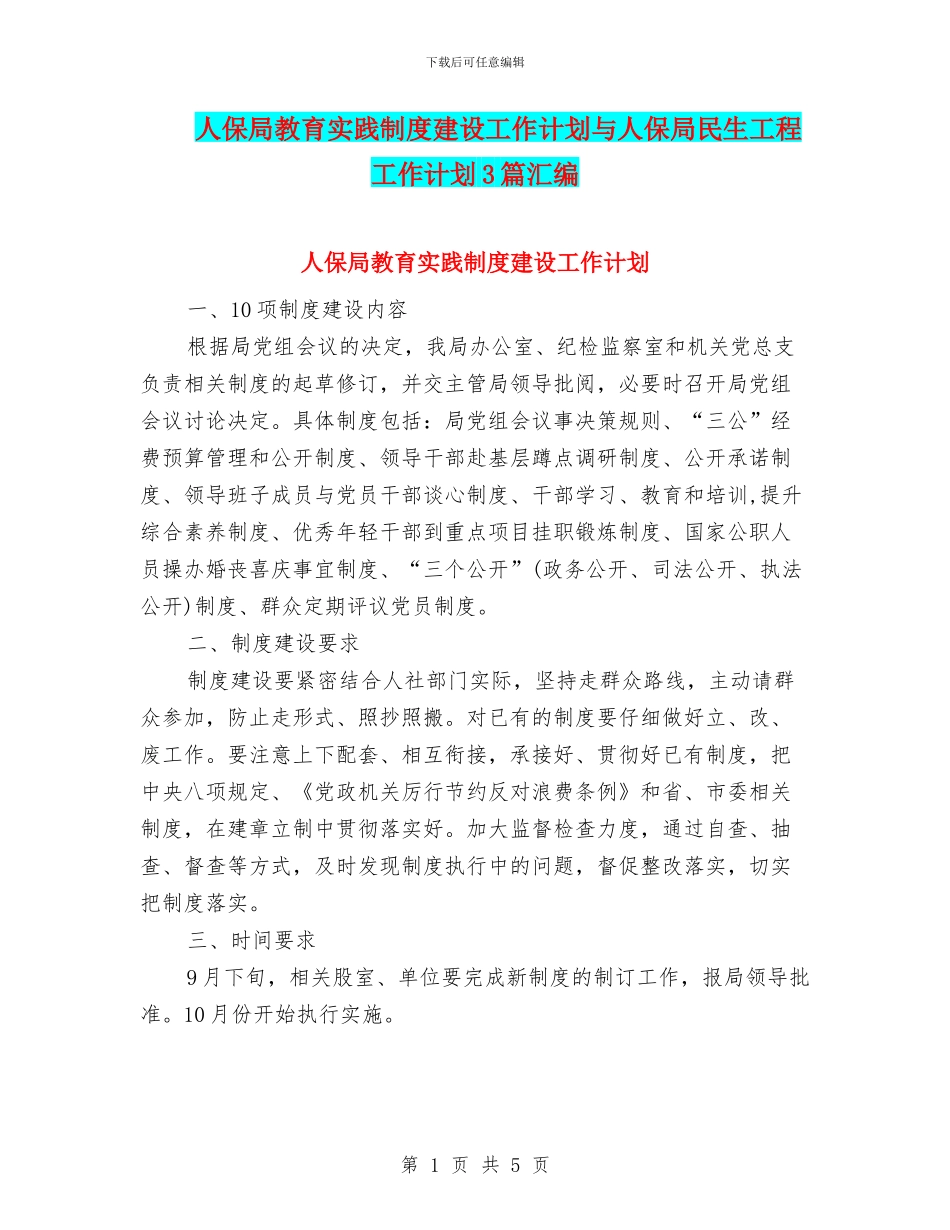 下载后可任意编辑

人保局教育实践制度建设工作计划与人保局民生工程工作计划3篇汇编

人保局教育实践制度建设工作计划

一、10项制度建设内容

根据局党组会议的决定，我局办公室、纪检监察室和机关党总支负责相关制度的起草修订，并交主管局领导批阅，必要时召开局党组会议讨论决定。具体制度包括：局党组会议事决策规则、“三公”经费预算管理和公开制度、领导干部赴基层蹲点调研制度、公开承诺制度、领导班子成员与党员干部谈心制度、干部学习、教育和培训,提升综合素养制度、优秀年轻干部到重点项目挂职锻炼制度、国家公职人员操办婚丧喜庆事宜制度、“三个公开”(政务公开、司法公开、执法公开)制度、群众定期评议党员制度。

二、制度建设要求

制度建设要紧密结合人社部门实际，坚持走群众路线，主动请群众参加，防止走形式、照抄照搬。对已有的制度要仔细做好立、改、废工作。要注意上下配套、相互衔接，承接好、贯彻好已有制度，把中央八项规定、《党政机关厉行节约反对浪费条例》和省、市委相关制度，在建章立制中贯彻落实好。加大监督检查力度，通过自查、抽查、督查等方式，及时发现制度执行中的问题，督促整改落实，切实把制度落实。

三、时间要求

9月下旬，相关股室、单位要完成新制度的制订工作，报局领导批准。10月份开始执行实施。

第 1 页 共 5 页